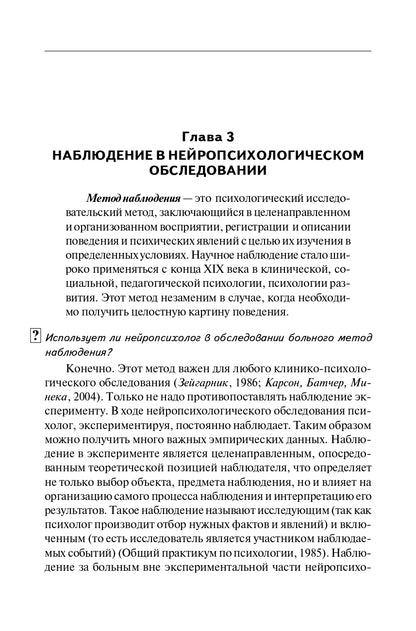 Глава 3
НАБЛЮДЕНИЕ В НЕЙРОПСИХОЛОГИЧЕСКОМ ОБСЛЕДОВАНИИ

Метод наблюдения — это психологический исследовательский метод, заключающийся в целенаправленном и организованном восприятии, регистрации и описании поведения и психических явлений с целью их изучения в определенных условиях. Научное наблюдение стало широко применяться с конца XIX века в клинической, социальной, педагогической психологии, психологии развития. Этот метод незаменим в случае, когда необходимо получить целостную картину поведения.

? Использует ли нейропсихолог в обследовании больного метод наблюдения?

Конечно. Этот метод важен для любого клинико-психологического обследования (Зейгарник, 1986; Карсон, Батчер, Минека, 2004). Только не надо противопоставлять наблюдение эксперименту. В ходе нейропсихологического обследования психолог, экспериментируя, постоянно наблюдает. Таким образом можно получить много важных эмпирических данных. Наблюдение в эксперименте является целенаправленным, опосредованным теоретической позицией наблюдателя, что определяет не только выбор объекта, предмета наблюдения, но и влияет на организацию самого процесса наблюдения и интерпретацию его результатов. Такое наблюдение называют исследующим (так как психолог производит отбор нужных фактов и явлений) и включенным (то есть исследователь является участником наблюдаемых событий) (Общий практикум по психологии, 1985). Наблюдение за больным вне экспериментальной части нейропсихо-